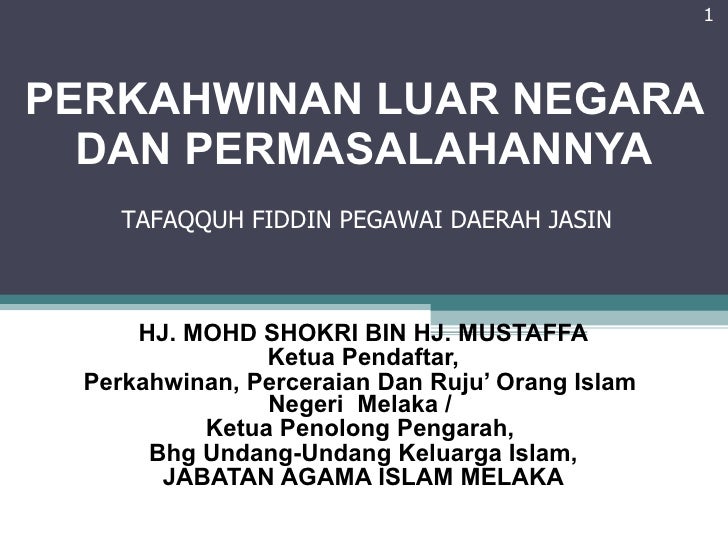 1

PERKAHWINAN LUAR NEGARA DAN PERMASALAHANNYA

TAFAQQUH FIDDIN PEGAWAI DAERAH JASIN

HJ. MOHD SHOKRI BIN HJ. MUSTAFFA
Ketua Pendaftar,
Perkahwinan, Perceraian Dan Ruju' Orang Islam
Negeri Melaka /
Ketua Penolong Pengarah,
Bhg Undang-Undang Keluarga Islam,
JABATAN AGAMA ISLAM MELAKA